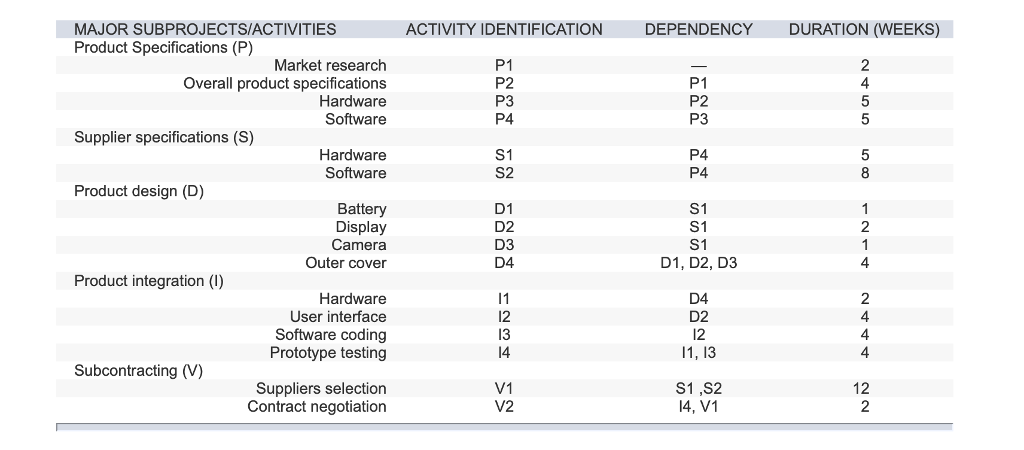 | MAJOR SUBPROJECTS/ACTIVITIES | ACTIVITY IDENTIFICATION | DEPENDENCY | DURATION (WEEKS) |
|---|---|---|---|
| Product Specifications (P) | | | |
| Market research | P1 | — | 2 |
| Overall product specifications | P2 | P1 | 4 |
| Hardware | P3 | P2 | 5 |
| Software | P4 | P3 | 5 |
| Supplier specifications (S) | | | |
| Hardware | S1 | P4 | 5 |
| Software | S2 | P4 | 8 |
| Product design (D) | | | |
| Battery | D1 | S1 | 1 |
| Display | D2 | S1 | 2 |
| Camera | D3 | S1 | 1 |
| Outer cover | D4 | D1, D2, D3 | 4 |
| Product integration (I) | | | |
| Hardware | I1 | D4 | 2 |
| User interface | I2 | D2 | 4 |
| Software coding | I3 | I2 | 4 |
| Prototype testing | I4 | I1, I3 | 4 |
| Subcontracting (V) | | | |
| Suppliers selection | V1 | S1 ,S2 | 12 |
| Contract negotiation | V2 | I4, V1 | 2 |